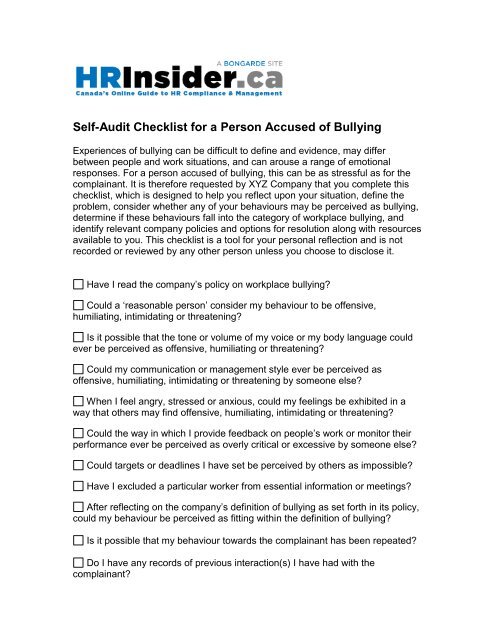 A BONGARDE SITE
HRInsider.ca
Canada's Online Guide to HR Compliance & Management

Self-Audit Checklist for a Person Accused of Bullying

Experiences of bullying can be difficult to define and evidence, may differ between people and work situations, and can arouse a range of emotional responses. For a person accused of bullying, this can be as stressful as for the complainant. It is therefore requested by XYZ Company that you complete this checklist, which is designed to help you reflect upon your situation, define the problem, consider whether any of your behaviours may be perceived as bullying, determine if these behaviours fall into the category of workplace bullying, and identify relevant company policies and options for resolution along with resources available to you. This checklist is a tool for your personal reflection and is not recorded or reviewed by any other person unless you choose to disclose it.

☐ Have I read the company's policy on workplace bullying?

☐ Could a 'reasonable person' consider my behaviour to be offensive, humiliating, intimidating or threatening?

☐ Is it possible that the tone or volume of my voice or my body language could ever be perceived as offensive, humiliating or threatening?

☐ Could my communication or management style ever be perceived as offensive, humiliating, intimidating or threatening by someone else?

☐ When I feel angry, stressed or anxious, could my feelings be exhibited in a way that others may find offensive, humiliating, intimidating or threatening?

☐ Could the way in which I provide feedback on people's work or monitor their performance ever be perceived as overly critical or excessive by someone else?

☐ Could targets or deadlines I have set be perceived by others as impossible?

☐ Have I excluded a particular worker from essential information or meetings?

☐ After reflecting on the company's definition of bullying as set forth in its policy, could my behaviour be perceived as fitting within the definition of bullying?

☐ Is it possible that my behaviour towards the complainant has been repeated?

☐ Do I have any records of previous interaction(s) I have had with the complainant?